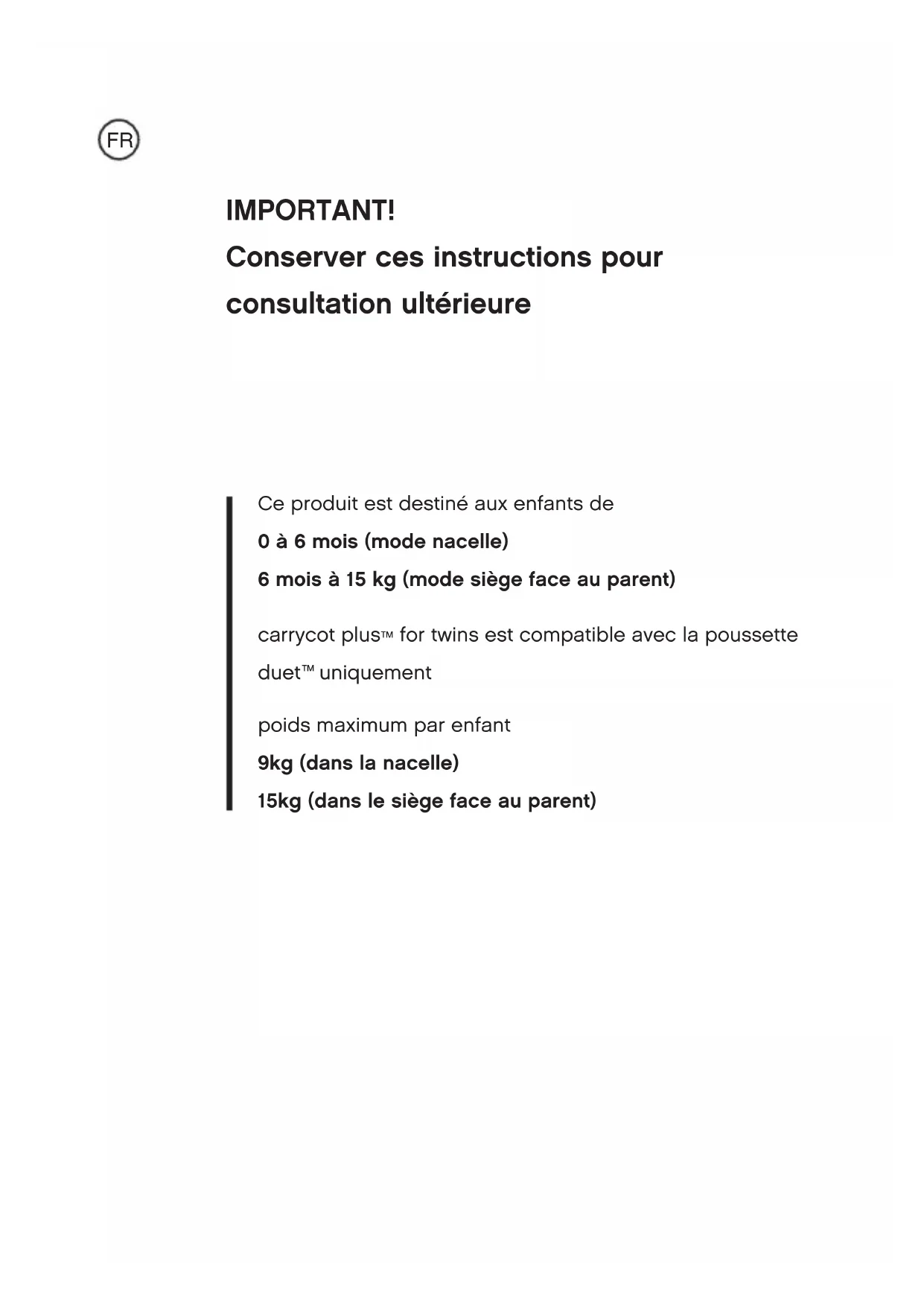 FR

IMPORTANT!
Conserver ces instructions pour consultation ultérieure

Ce produit est destiné aux enfants de
0 à 6 mois (mode nacelle)
6 mois à 15 kg (mode siège face au parent)

carrycot plus™ for twins est compatible avec la poussette duet™ uniquement

poids maximum par enfant
9kg (dans la nacelle)
15kg (dans le siège face au parent)